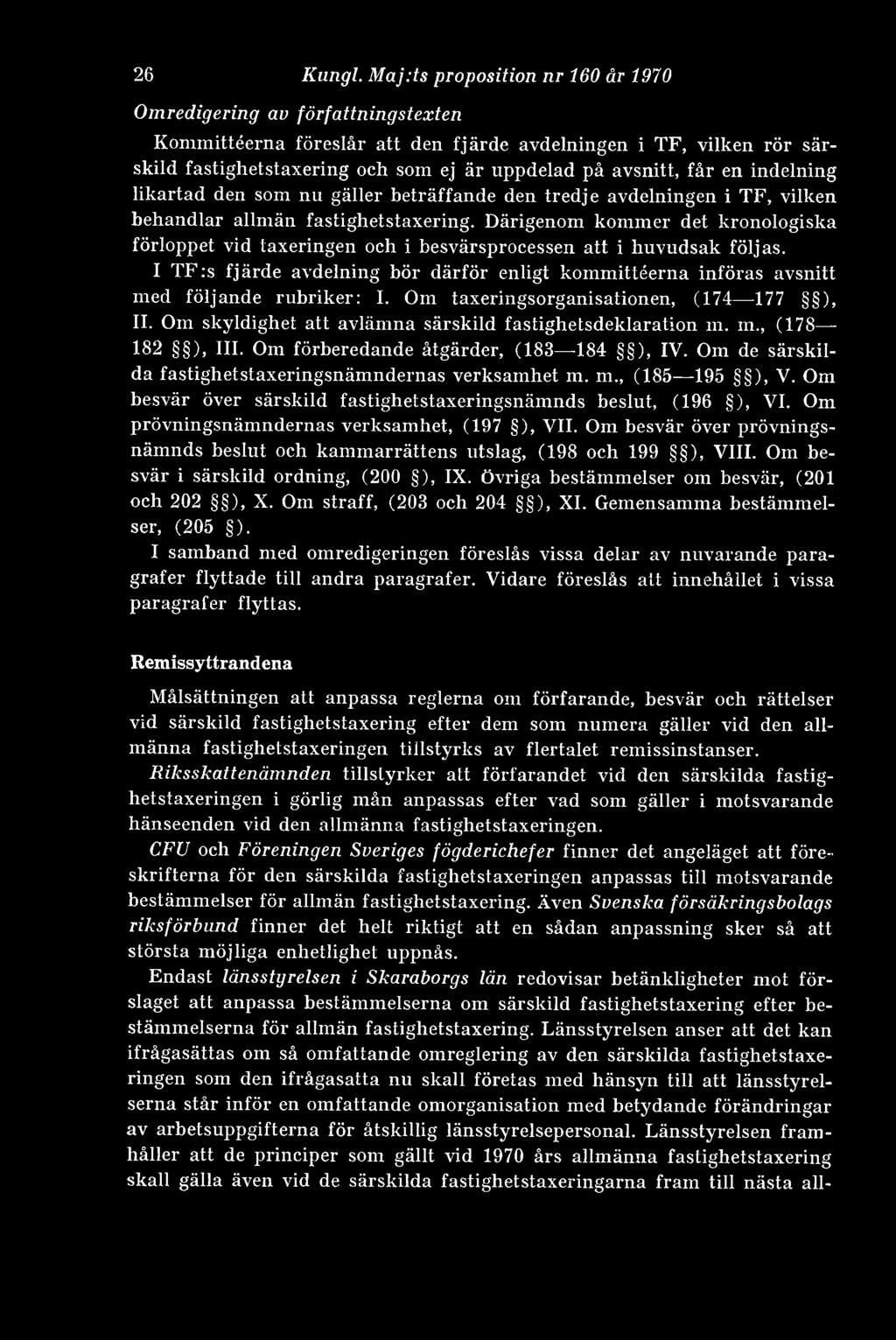 26 Kungl. Maj:ts proposition nr 160 år 1970

Omredigering av författningstexten

Kommittéerna föreslår att den fjärde avdelningen i TF, vilken rör särskild fastighetstaxering och som ej är uppdelad på avsnitt, får en indelning likartad den som nu gäller beträffande den tredje avdelningen i TF, vilken behandlar allmän fastighetstaxering. Därigenom kommer det kronologiska förloppet vid taxeringen och i besvärsprocessen att i huvudsak följas.

I TF:s fjärde avdelning bör därför enligt kommittéerna införas avsnitt med följande rubriker: I. Om taxeringsorganisationen, (174—177 §§), II. Om skyldighet att avlämna särskild fastighetsdeklaration m. m., (178—182 §§), III. Om förberedande åtgärder, (183—184 §§), IV. Om de särskilda fastighetstaxeringsnämndernas verksamhet m. m., (185—195 §§), V. Om besvär över särskild fastighetstaxeringsnämnds beslut, (196 §), VI. Om prövningsnämndernas verksamhet, (197 §), VII. Om besvär över prövningsnämnds beslut och kammarrättens utslag, (198 och 199 §§), VIII. Om besvär i särskild ordning, (200 §), IX. Övriga bestämmelser om besvär, (201 och 202 §§), X. Om straff, (203 och 204 §§), XI. Gemensamma bestämmelser, (205 §).

I samband med omredigeringen föreslås vissa delar av nuvarande paragrafer flyttade till andra paragrafer. Vidare föreslås att innehållet i vissa paragrafer flyttas.

Remissyttrandena

Målsättningen att anpassa reglerna om förfarande, besvär och rättelser vid särskild fastighetstaxering efter dem som numera gäller vid den allmänna fastighetstaxeringen tillstyrks av flertalet remissinstanser.

Riksskattenämnden tillstyrker att förfarandet vid den särskilda fastighetstaxeringen i görlig mån anpassas efter vad som gäller i motsvarande hänseenden vid den allmänna fastighetstaxeringen.

CFU och Föreningen Sveriges fögderichefer finner det angeläget att föreskrifterna för den särskilda fastighetstaxeringen anpassas till motsvarande bestämmelser för allmän fastighetstaxering. Även Svenska försäkringsbolags riksförbund finner det helt riktigt att en sådan anpassning sker så att största möjliga enhetlighet uppnås.

Endast länsstyrelsen i Skaraborgs län redovisar betänkligheter mot förslaget att anpassa bestämmelserna om särskild fastighetstaxering efter bestämmelserna för allmän fastighetstaxering. Länsstyrelsen anser att det kan ifrågasättas om så omfattande omreglering av den särskilda fastighetstaxeringen som den ifrågasatta nu skall företas med hänsyn till att länsstyrelserna står inför en omfattande omorganisation med betydande förändringar av arbetsuppgifterna för åtskillig länsstyrelsepersonal. Länsstyrelsen framhåller att de principer som gällt vid 1970 års allmänna fastighetstaxering skall gälla även vid de särskilda fastighetstaxeringarna fram till nästa all-